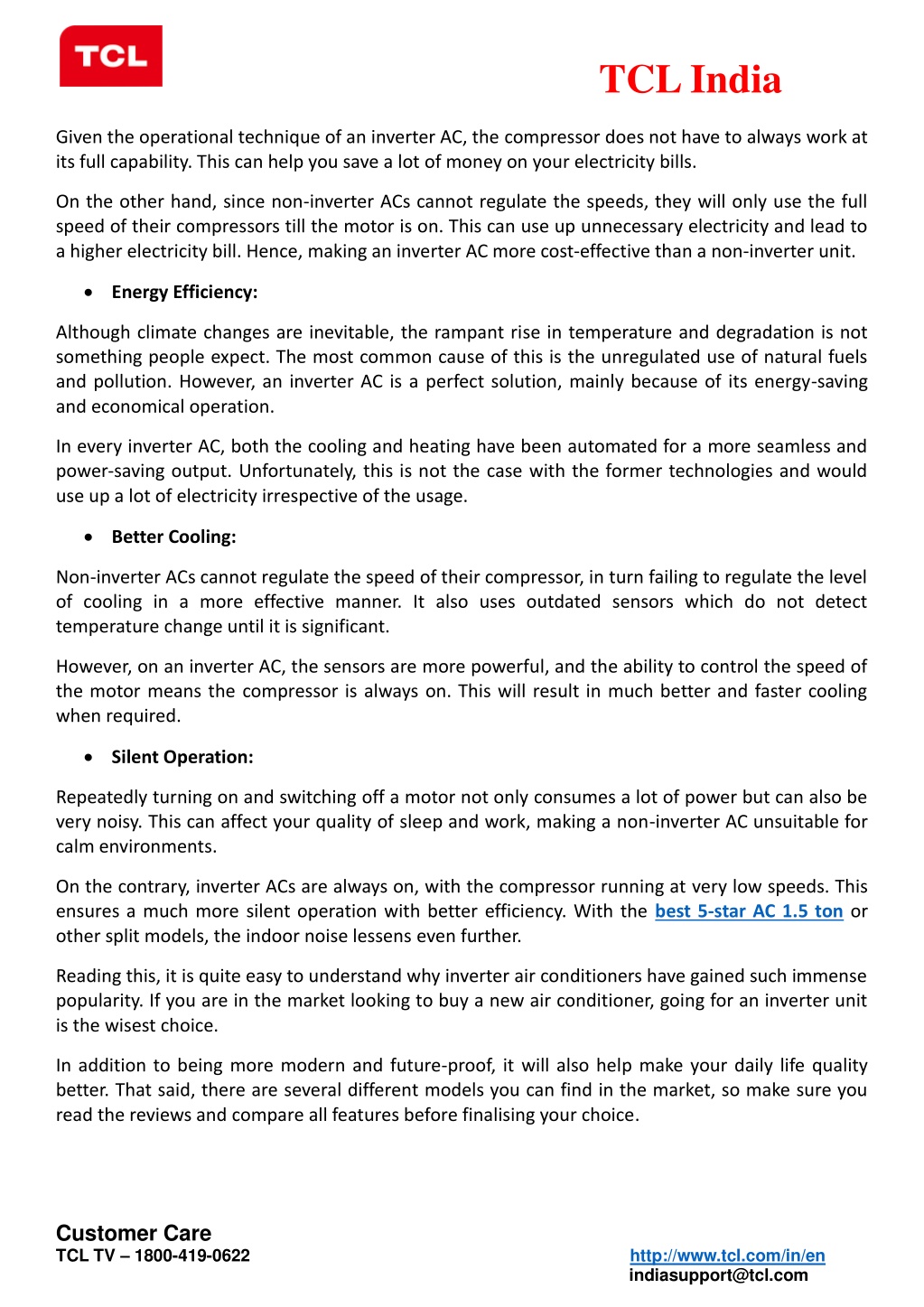 TCL

TCL India

Given the operational technique of an inverter AC, the compressor does not have to always work at its full capability. This can help you save a lot of money on your electricity bills.

On the other hand, since non-inverter ACs cannot regulate the speeds, they will only use the full speed of their compressors till the motor is on. This can use up unnecessary electricity and lead to a higher electricity bill. Hence, making an inverter AC more cost-effective than a non-inverter unit.

• Energy Efficiency:

Although climate changes are inevitable, the rampant rise in temperature and degradation is not something people expect. The most common cause of this is the unregulated use of natural fuels and pollution. However, an inverter AC is a perfect solution, mainly because of its energy-saving and economical operation.

In every inverter AC, both the cooling and heating have been automated for a more seamless and power-saving output. Unfortunately, this is not the case with the former technologies and would use up a lot of electricity irrespective of the usage.

• Better Cooling:

Non-inverter ACs cannot regulate the speed of their compressor, in turn failing to regulate the level of cooling in a more effective manner. It also uses outdated sensors which do not detect temperature change until it is significant.

However, on an inverter AC, the sensors are more powerful, and the ability to control the speed of the motor means the compressor is always on. This will result in much better and faster cooling when required.

• Silent Operation:

Repeatedly turning on and switching off a motor not only consumes a lot of power but can also be very noisy. This can affect your quality of sleep and work, making a non-inverter AC unsuitable for calm environments.

On the contrary, inverter ACs are always on, with the compressor running at very low speeds. This ensures a much more silent operation with better efficiency. With the best 5-star AC 1.5 ton or other split models, the indoor noise lessens even further.

Reading this, it is quite easy to understand why inverter air conditioners have gained such immense popularity. If you are in the market looking to buy a new air conditioner, going for an inverter unit is the wisest choice.

In addition to being more modern and future-proof, it will also help make your daily life quality better. That said, there are several different models you can find in the market, so make sure you read the reviews and compare all features before finalising your choice.

Customer Care
TCL TV – 1800-419-0622

http://www.tcl.com/in/en
indiasupport@tcl.com